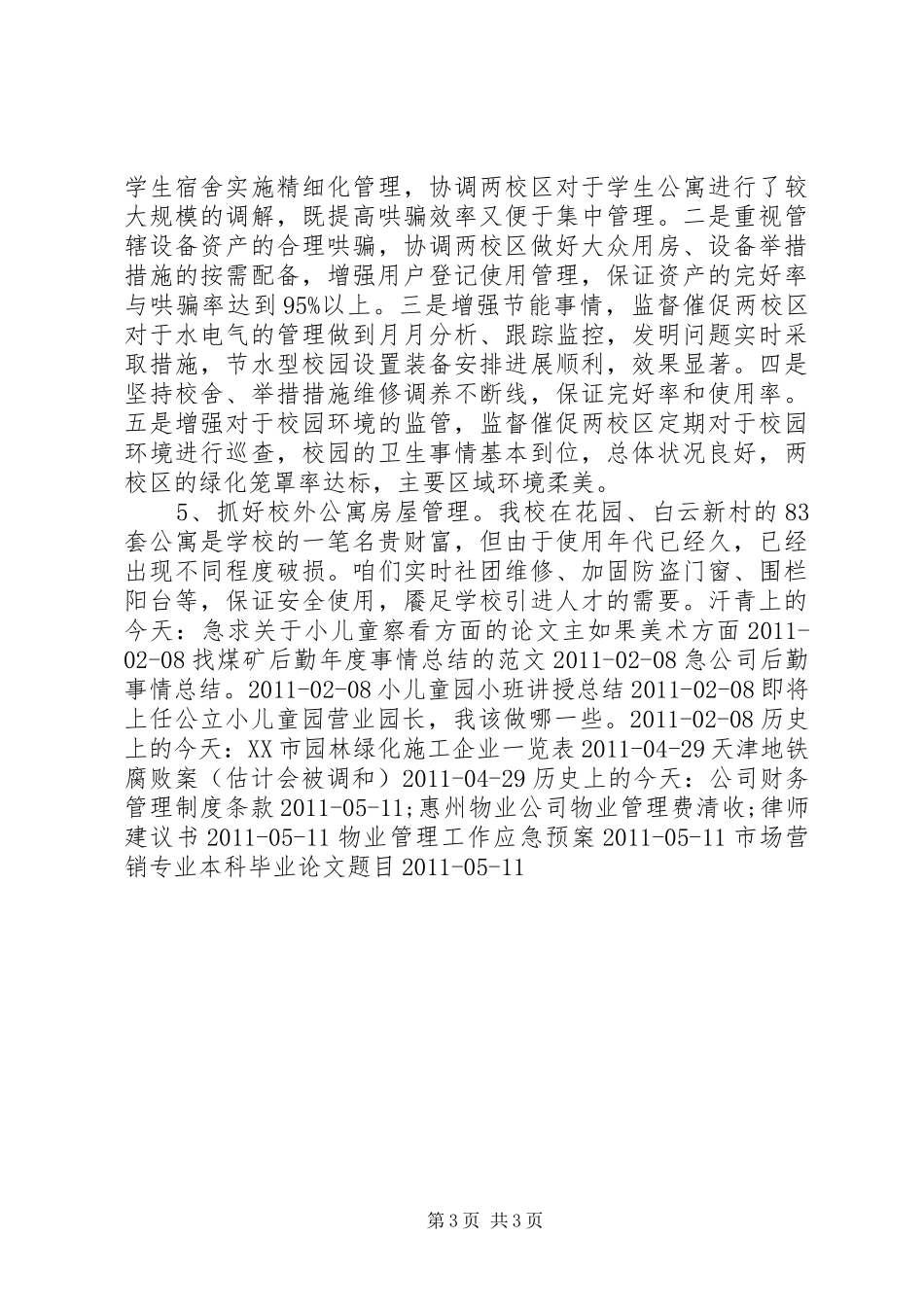 学生宿舍实施精细化管理，协调两校区对于学生公寓进行了较大规模的调解，既提高哄骗效率又便于集中管理。二是重视管辖设备资产的合理哄骗，协调两校区做好大众用房、设备举措措施的按需配备，增强用户登记使用管理，保证资产的完好率与哄骗率达到95%以上。三是增强节能事情，监督催促两校区对于水电气的管理做到月月分析、跟踪监控，发明问题实时采取措施，节水型校园设置装备安排进展顺利，效果显著。四是坚持校舍、举措措施维修调养不断线，保证完好率和使用率。五是增强对于校园环境的监管，监督催促两校区定期对于校园环境进行巡查，校园的卫生事情基本到位，总体状况良好，两校区的绿化笼罩率达标，主要区域环境柔美。

5、抓好校外公寓房屋管理。我校在花园、白云新村的83套公寓是学校的一笔名贵财富，但由于使用年代已经久，已经出现不同程度破损。咱们实时社团维修、加固防盗门窗、围栏阳台等，保证安全使用，餍足学校引进人才的需要。汗青上的今天：急求关于小儿童察看方面的论文主如果美术方面2011-02-08找煤矿后勤年度事情总结的范文2011-02-08急公司后勤事情总结。2011-02-08小儿童园小班讲授总结2011-02-08即将上任公立小儿童园营业园长，我该做哪一些。2011-02-08历史上的今天：XX市园林绿化施工企业一览表2011-04-29天津地铁腐败案（估计会被调和）2011-04-29历史上的今天：公司财务管理制度条款2011-05-11;惠州物业公司物业管理费清收;律师建议书2011-05-11物业管理工作应急预案2011-05-11市场营销专业本科毕业论文题目2011-05-11

第3页 共3页